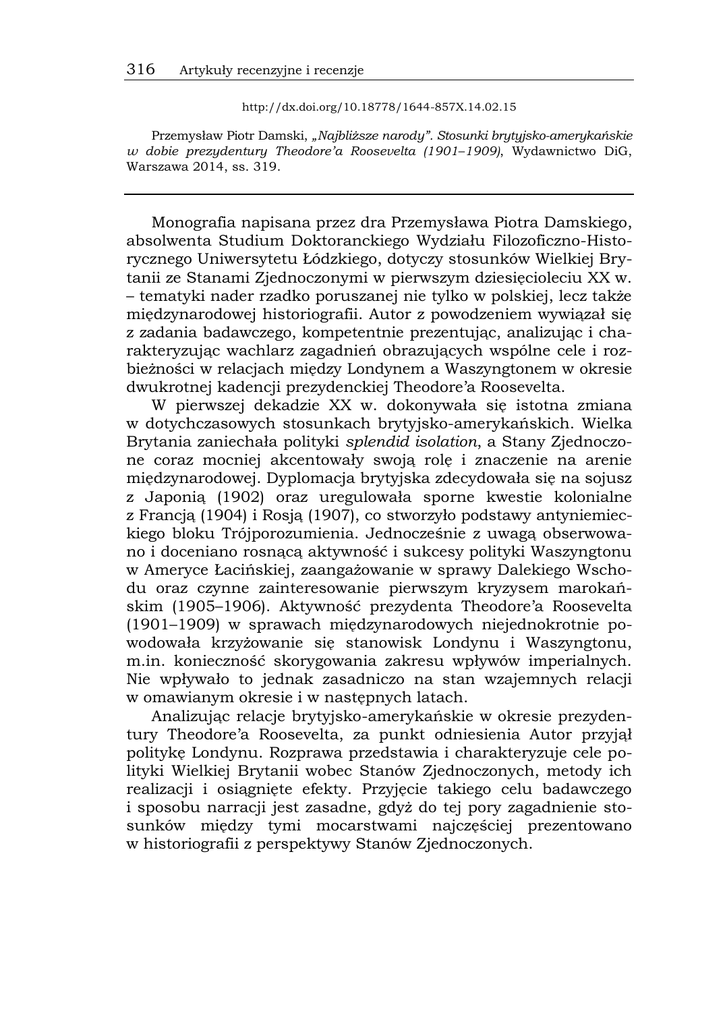 316 Artykuły recenzyjne i recenzje

http://dx.doi.org/10.18778/1644-857X.14.02.15

Przemysław Piotr Damski, „Najbliższe narody". Stosunki brytyjsko-amerykańskie w dobie prezydentury Theodore'a Roosevelta (1901–1909), Wydawnictwo DiG, Warszawa 2014, ss. 319.

Monografia napisana przez dra Przemysława Piotra Damskiego, absolwenta Studium Doktoranckiego Wydziału Filozoficzno-Historycznego Uniwersytetu Łódzkiego, dotyczy stosunków Wielkiej Brytanii ze Stanami Zjednoczonymi w pierwszym dziesięcioleciu XX w. – tematyki nader rzadko poruszanej nie tylko w polskiej, lecz także międzynarodowej historiografii. Autor z powodzeniem wywiązał się z zadania badawczego, kompetentnie prezentując, analizując i charakteryzując wachlarz zagadnień obrazujących wspólne cele i rozbieżności w relacjach między Londynem a Waszyngtonem w okresie dwukrotnej kadencji prezydenckiej Theodore'a Roosevelta.

W pierwszej dekadzie XX w. dokonywała się istotna zmiana w dotychczasowych stosunkach brytyjsko-amerykańskich. Wielka Brytania zaniechała polityki splendid isolation, a Stany Zjednoczone coraz mocniej akcentowały swoją rolę i znaczenie na arenie międzynarodowej. Dyplomacja brytyjska zdecydowała się na sojusz z Japonią (1902) oraz uregulowała sporne kwestie kolonialne z Francją (1904) i Rosją (1907), co stworzyło podstawy antyniemieckiego bloku Trójporozumienia. Jednocześnie z uwagą obserwowano i doceniano rosnącą aktywność i sukcesy polityki Waszyngtonu w Ameryce Łacińskiej, zaangażowanie w sprawy Dalekiego Wschodu oraz czynne zainteresowanie pierwszym kryzysem marokańskim (1905–1906). Aktywność prezydenta Theodore'a Roosevelta (1901–1909) w sprawach międzynarodowych niejednokrotnie powodowała krzyżowanie się stanowisk Londynu i Waszyngtonu, m.in. konieczność skorygowania zakresu wpływów imperialnych. Nie wpływało to jednak zasadniczo na stan wzajemnych relacji w omawianym okresie i w następnych latach.

Analizując relacje brytyjsko-amerykańskie w okresie prezydentury Theodore'a Roosevelta, za punkt odniesienia Autor przyjął politykę Londynu. Rozprawa przedstawia i charakteryzuje cele polityki Wielkiej Brytanii wobec Stanów Zjednoczonych, metody ich realizacji i osiągnięte efekty. Przyjęcie takiego celu badawczego i sposobu narracji jest zasadne, gdyż do tej pory zagadnienie stosunków między tymi mocarstwami najczęściej prezentowano w historiografii z perspektywy Stanów Zjednoczonych.